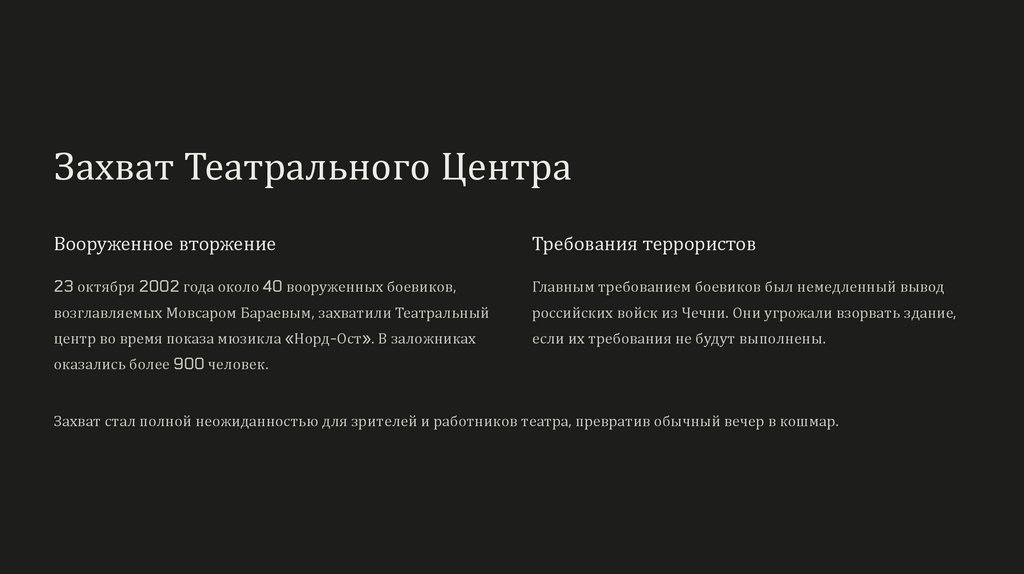 Захват Театрального Центра

Вооруженное вторжение

23 октября 2002 года около 40 вооруженных боевиков, возглавляемых Мовсаром Бараевым, захватили Театральный центр во время показа мюзикла «Норд-Ост». В заложниках оказались более 900 человек.

Требования террористов

Главным требованием боевиков был немедленный вывод российских войск из Чечни. Они угрожали взорвать здание, если их требования не будут выполнены.

Захват стал полной неожиданностью для зрителей и работников театра, превратив обычный вечер в кошмар.